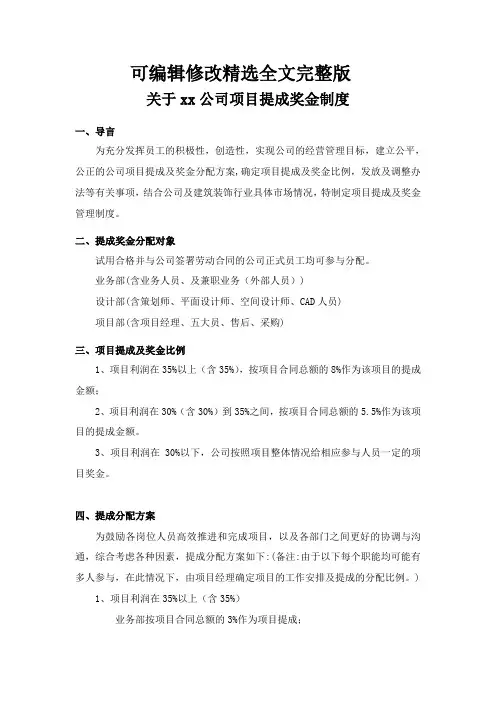 可编辑修改精选全文完整版
关于 xx 公司项目提成奖金制度

一、导言

为充分发挥员工的积极性，创造性，实现公司的经营管理目标，建立公平，公正的公司项目提成及奖金分配方案，确定项目提成及奖金比例，发放及调整办法等有关事项，结合公司及建筑装饰行业具体市场情况，特制定项目提成及奖金管理制度。

二、提成奖金分配对象

试用合格并与公司签署劳动合同的公司正式员工均可参与分配。

业务部（含业务人员、及兼职业务（外部人员））

设计部（含策划师、平面设计师、空间设计师、CAD 人员）

项目部（含项目经理、五大员、售后、采购）

三、项目提成及奖金比例

1、项目利润在 35%以上（含 35%），按项目合同总额的 8%作为该项目的提成金额；

2、项目利润在 30%（含 30%）到 35%之间，按项目合同总额的 5.5%作为该项目的提成金额。

3、项目利润在 30%以下，公司按照项目整体情况给相应参与人员一定的项目奖金。

四、提成分配方案

为鼓励各岗位人员高效推进和完成项目，以及各部门之间更好的协调与沟通，综合考虑各种因素，提成分配方案如下：(备注：由于以下每个职能均可能有多人参与，在此情况下，由项目经理确定项目的工作安排及提成的分配比例。）

1、项目利润在 35%以上（含 35%）

业务部按项目合同总额的 3%作为项目提成；